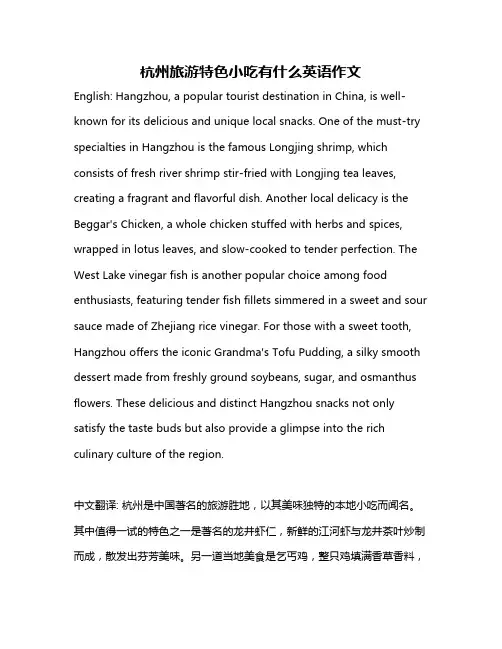 杭州旅游特色小吃有什么英语作文

English: Hangzhou, a popular tourist destination in China, is well-known for its delicious and unique local snacks. One of the must-try specialties in Hangzhou is the famous Longjing shrimp, which consists of fresh river shrimp stir-fried with Longjing tea leaves, creating a fragrant and flavorful dish. Another local delicacy is the Beggar's Chicken, a whole chicken stuffed with herbs and spices, wrapped in lotus leaves, and slow-cooked to tender perfection. The West Lake vinegar fish is another popular choice among food enthusiasts, featuring tender fish fillets simmered in a sweet and sour sauce made of Zhejiang rice vinegar. For those with a sweet tooth, Hangzhou offers the iconic Grandma's Tofu Pudding, a silky smooth dessert made from freshly ground soybeans, sugar, and osmanthus flowers. These delicious and distinct Hangzhou snacks not only satisfy the taste buds but also provide a glimpse into the rich culinary culture of the region.

中文翻译: 杭州是中国著名的旅游胜地，以其美味独特的本地小吃而闻名。其中值得一试的特色之一是著名的龙井虾仁，新鲜的江河虾与龙井茶叶炒制而成，散发出芬芳美味。另一道当地美食是乞丐鸡，整只鸡填满香草香料，